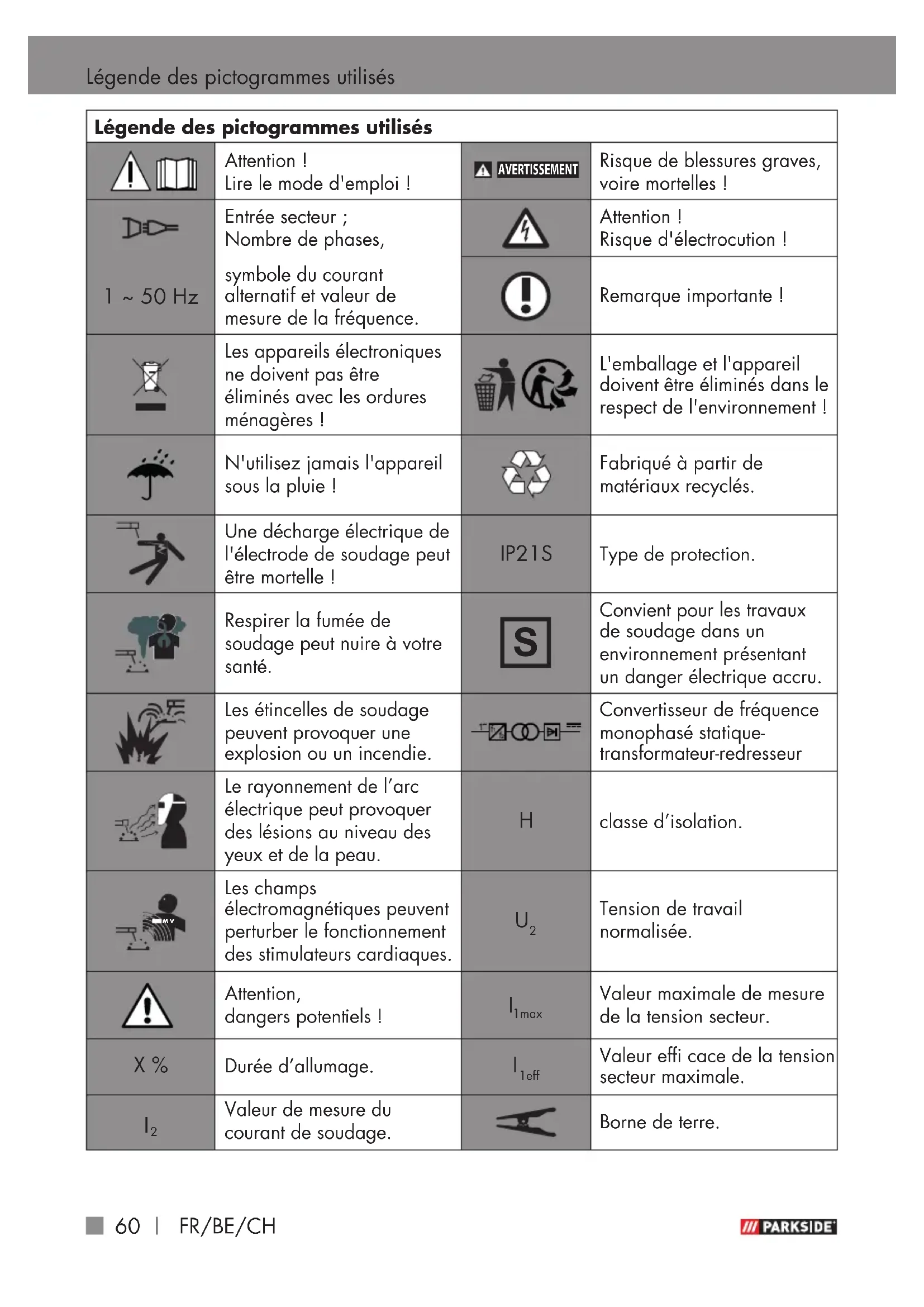 Légende des pictogrammes utilisés

| Légende des pictogrammes utilisés | | | |
|---|---|---|---|
| | Attention ! Lire le mode d'emploi ! | AVERTISSEMENT | Risque de blessures graves, voire mortelles ! |
| 1 ~ 50 Hz | Entrée secteur ; Nombre de phases, symbole du courant alternatif et valeur de mesure de la fréquence. | | Attention ! Risque d'électrocution ! |
| | | | Remarque importante ! |
| | Les appareils électroniques ne doivent pas être éliminés avec les ordures ménagères ! | | L'emballage et l'appareil doivent être éliminés dans le respect de l'environnement ! |
| | N'utilisez jamais l'appareil sous la pluie ! | | Fabriqué à partir de matériaux recyclés. |
| | Une décharge électrique de l'électrode de soudage peut être mortelle ! | IP21S | Type de protection. |
| | Respirer la fumée de soudage peut nuire à votre santé. | S | Convient pour les travaux de soudage dans un environnement présentant un danger électrique accru. |
| | Les étincelles de soudage peuvent provoquer une explosion ou un incendie. | | Convertisseur de fréquence monophasé statique-transformateur-redresseur |
| | Le rayonnement de l'arc électrique peut provoquer des lésions au niveau des yeux et de la peau. | H | classe d'isolation. |
| | Les champs électromagnétiques peuvent perturber le fonctionnement des stimulateurs cardiaques. | $U_2$ | Tension de travail normalisée. |
| | Attention, dangers potentiels ! | $I_{1max}$ | Valeur maximale de mesure de la tension secteur. |
| X % | Durée d'allumage. | $I_{1eff}$ | Valeur effi cace de la tension secteur maximale. |
| $I_2$ | Valeur de mesure du courant de soudage. | | Borne de terre. |

60 | FR/BE/CH

PARKSIDE